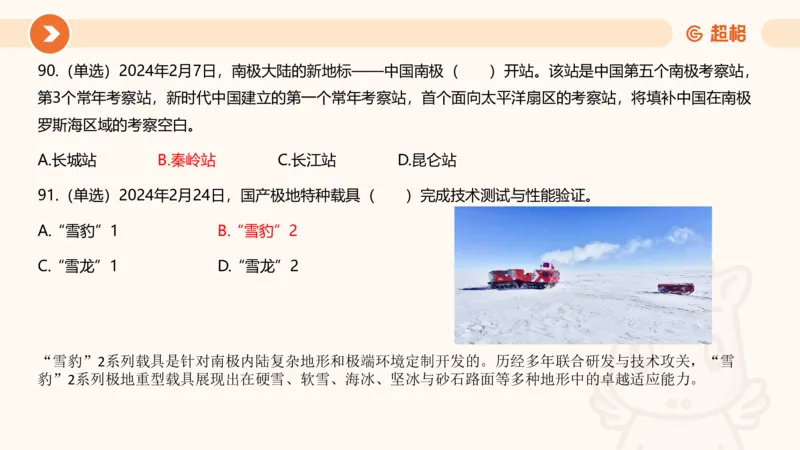 超格

90.（单选）2024年2月7日，南极大陆的新地标——中国南极（　　）开站。该站是中国第五个南极考察站，第3个常年考察站，新时代中国建立的第一个常年考察站，首个面向太平洋扇区的考察站，将填补中国在南极罗斯海区域的考察空白。

A.长城站　　B.秦岭站　　C.长江站　　D.昆仑站

91.（单选）2024年2月24日，国产极地特种载具（　　）完成技术测试与性能验证。

A.“雪豹”1　　B.“雪豹”2

C.“雪龙”1　　D.“雪龙”2

“雪豹”2系列载具是针对南极内陆复杂地形和极端环境定制开发的。历经多年联合研发与技术攻关，“雪豹”2系列极地重型载具展现出在硬雪、软雪、海冰、坚冰与砂石路面等多种地形中的卓越适应能力。